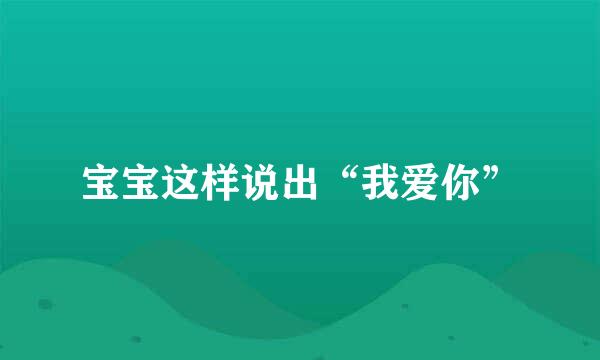 宝宝这样说出“我爱你”